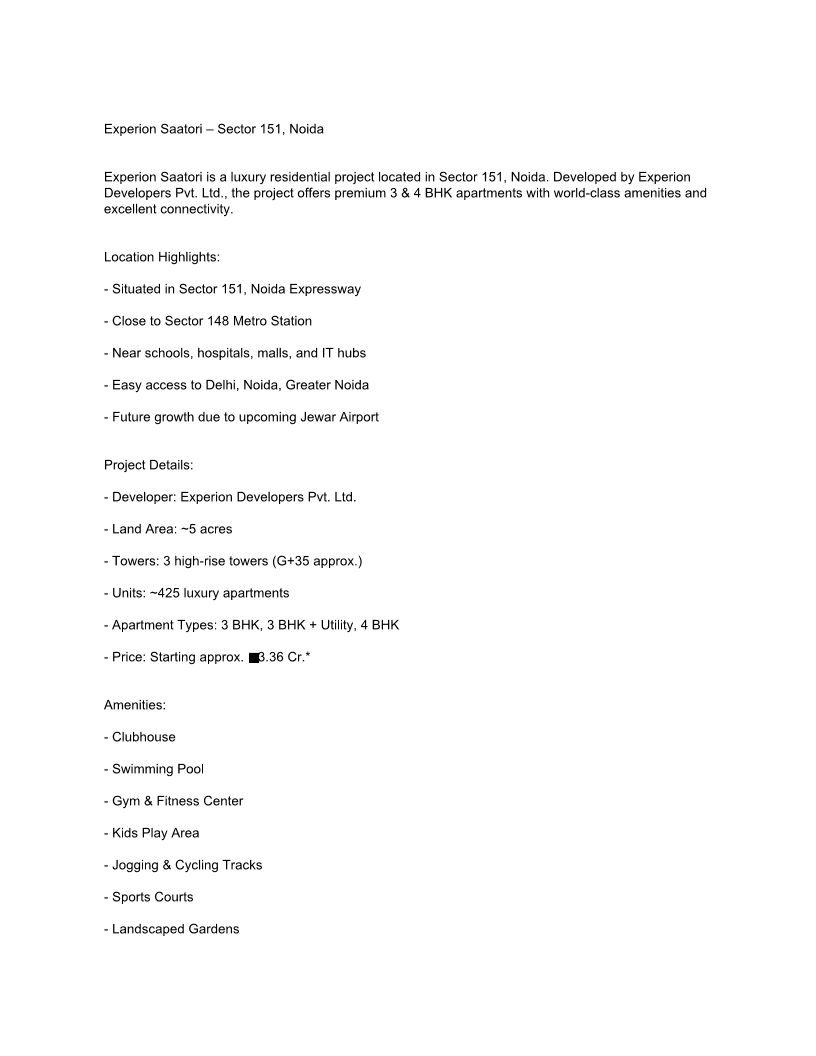 Experion Saatori – Sector 151, Noida

Experion Saatori is a luxury residential project located in Sector 151, Noida. Developed by Experion Developers Pvt. Ltd., the project offers premium 3 & 4 BHK apartments with world-class amenities and excellent connectivity.

Location Highlights:

- Situated in Sector 151, Noida Expressway

- Close to Sector 148 Metro Station

- Near schools, hospitals, malls, and IT hubs

- Easy access to Delhi, Noida, Greater Noida

- Future growth due to upcoming Jewar Airport

Project Details:

- Developer: Experion Developers Pvt. Ltd.

- Land Area: ~5 acres

- Towers: 3 high-rise towers (G+35 approx.)

- Units: ~425 luxury apartments

- Apartment Types: 3 BHK, 3 BHK + Utility, 4 BHK

- Price: Starting approx. ■3.36 Cr.*

Amenities:

- Clubhouse

- Swimming Pool

- Gym & Fitness Center

- Kids Play Area

- Jogging & Cycling Tracks

- Sports Courts

- Landscaped Gardens